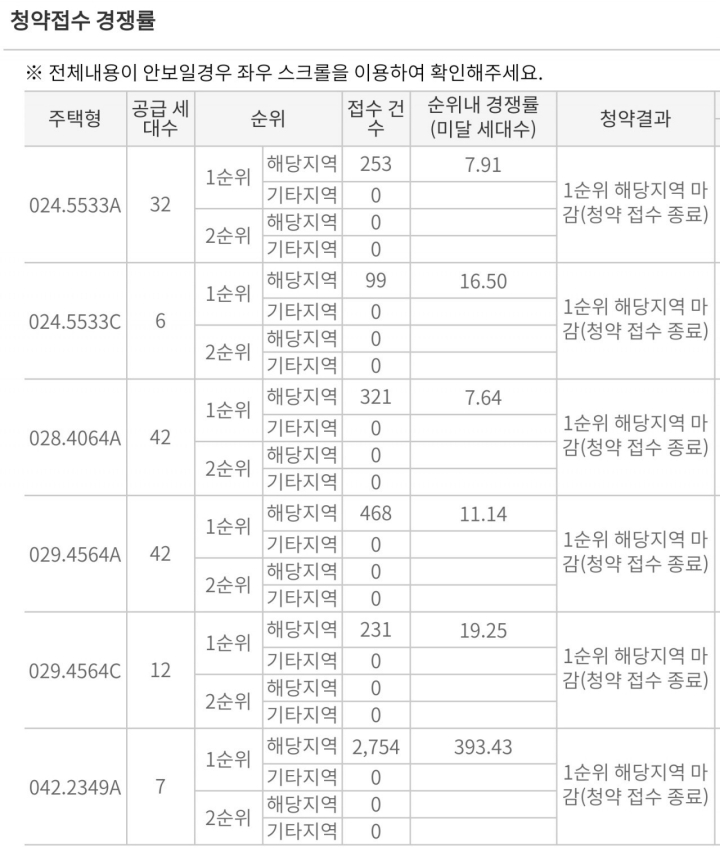 청약접수 경쟁률

※ 전체내용이 안보일경우 좌우 스크롤을 이용하여 확인해주세요.

| 주택형 | 공급 세대수 | 순위 | | 접수 건수 | 순위내 경쟁률 (미달 세대수) | 청약결과 |
|---|---|---|---|---|---|---|
| 024.5533A | 32 | 1순위 | 해당지역 | 253 | 7.91 | 1순위 해당지역 마감(청약 접수 종료) |
| | | | 기타지역 | 0 | | |
| | | 2순위 | 해당지역 | 0 | | |
| | | | 기타지역 | 0 | | |
| 024.5533C | 6 | 1순위 | 해당지역 | 99 | 16.50 | 1순위 해당지역 마감(청약 접수 종료) |
| | | | 기타지역 | 0 | | |
| | | 2순위 | 해당지역 | 0 | | |
| | | | 기타지역 | 0 | | |
| 028.4064A | 42 | 1순위 | 해당지역 | 321 | 7.64 | 1순위 해당지역 마감(청약 접수 종료) |
| | | | 기타지역 | 0 | | |
| | | 2순위 | 해당지역 | 0 | | |
| | | | 기타지역 | 0 | | |
| 029.4564A | 42 | 1순위 | 해당지역 | 468 | 11.14 | 1순위 해당지역 마감(청약 접수 종료) |
| | | | 기타지역 | 0 | | |
| | | 2순위 | 해당지역 | 0 | | |
| | | | 기타지역 | 0 | | |
| 029.4564C | 12 | 1순위 | 해당지역 | 231 | 19.25 | 1순위 해당지역 마감(청약 접수 종료) |
| | | | 기타지역 | 0 | | |
| | | 2순위 | 해당지역 | 0 | | |
| | | | 기타지역 | 0 | | |
| 042.2349A | 7 | 1순위 | 해당지역 | 2,754 | 393.43 | 1순위 해당지역 마감(청약 접수 종료) |
| | | | 기타지역 | 0 | | |
| | | 2순위 | 해당지역 | 0 | | |
| | | | 기타지역 | 0 | | |